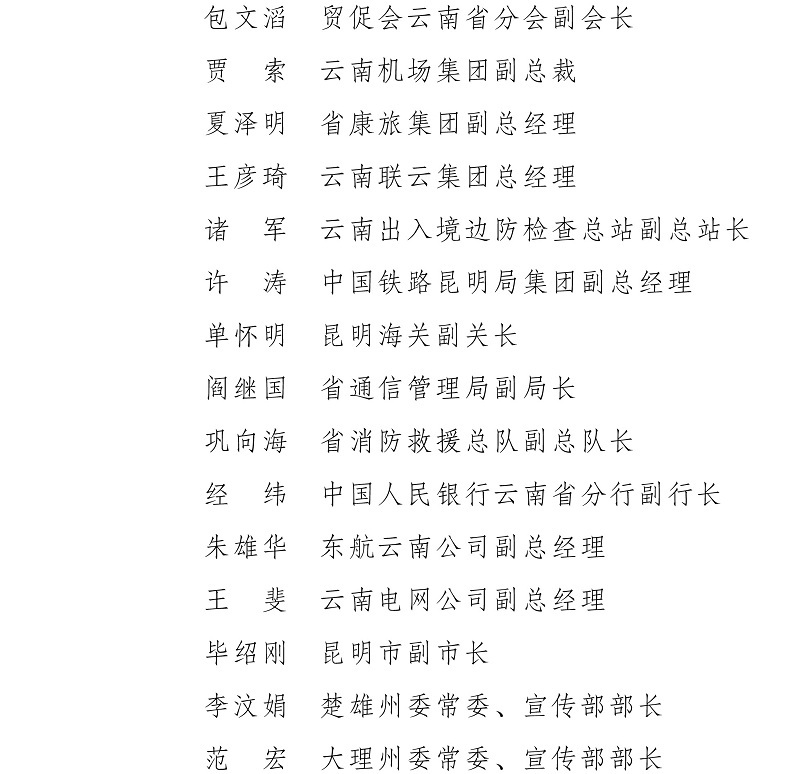 包文滔　贸促会云南省分会副会长

贾　索　云南机场集团副总裁

夏泽明　省康旅集团副总经理

王彦琦　云南联云集团总经理

诸　军　云南出入境边防检查总站副总站长

许　涛　中国铁路昆明局集团副总经理

单怀明　昆明海关副关长

阎继国　省通信管理局副局长

巩向海　省消防救援总队副总队长

经　纬　中国人民银行云南省分行副行长

朱雄华　东航云南公司副总经理

王　斐　云南电网公司副总经理

毕绍刚　昆明市副市长

李汶娟　楚雄州委常委、宣传部部长

范　宏　大理州委常委、宣传部部长